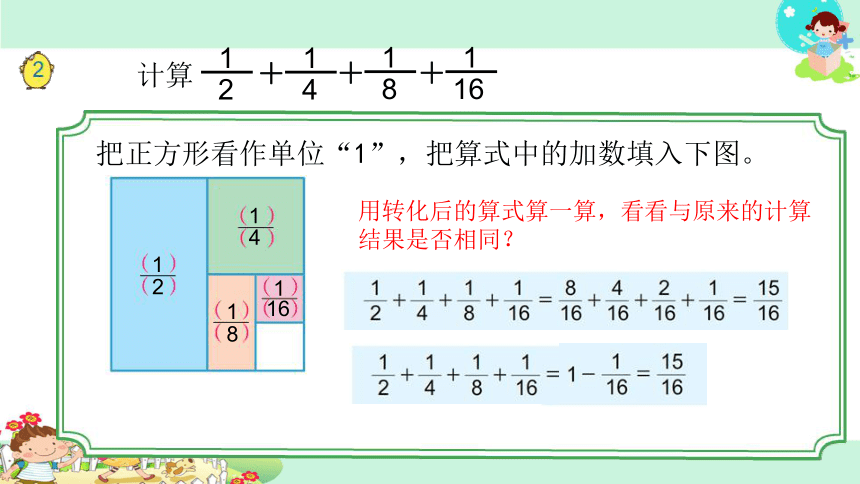 2

计算 $\frac{1}{2}+\frac{1}{4}+\frac{1}{8}+\frac{1}{16}$

把正方形看作单位“1”，把算式中的加数填入下图。

$\frac{(1)}{(2)}$ $\frac{(1)}{(4)}$ $\frac{(1)}{(8)}$ $\frac{(1)}{(16)}$

用转化后的算式算一算，看看与原来的计算结果是否相同？

$\frac{1}{2}+\frac{1}{4}+\frac{1}{8}+\frac{1}{16}=\frac{8}{16}+\frac{4}{16}+\frac{2}{16}+\frac{1}{16}=\frac{15}{16}$

$\frac{1}{2}+\frac{1}{4}+\frac{1}{8}+\frac{1}{16}=1-\frac{1}{16}=\frac{15}{16}$